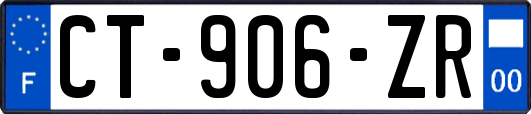 F
CT-906-ZR
00